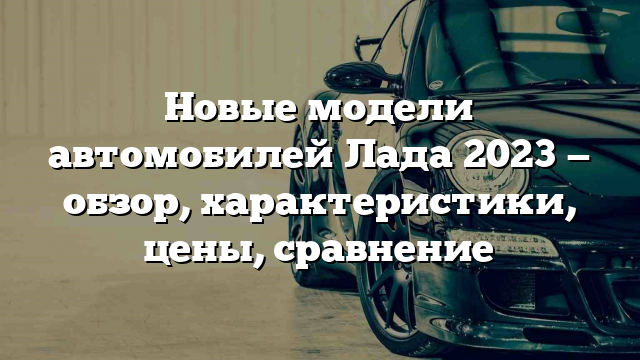 Новые модели автомобилей Лада 2023 – обзор, характеристики, цены, сравнение